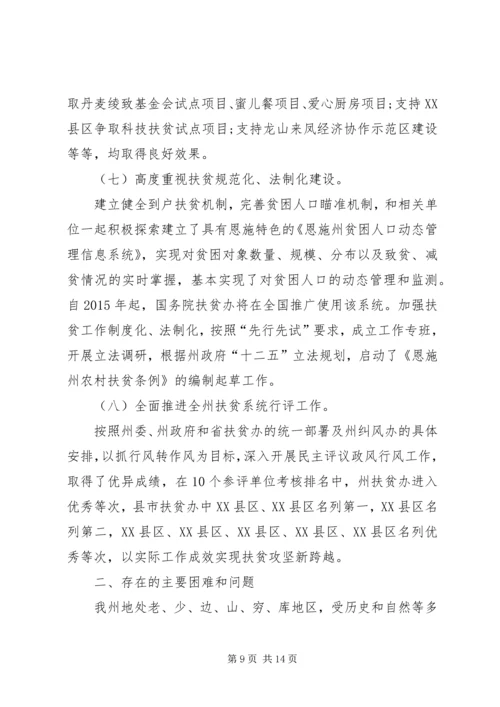 取丹麦绫致基金会试点项目、蜜儿餐项目、爱心厨房项目；支持XX县区争取科技扶贫试点项目；支持龙山来凤经济协作示范区建设等等，均取得良好效果。

（七）高度重视扶贫规范化、法制化建设。

建立健全到户扶贫机制，完善贫困人口瞄准机制，和相关单位一起积极探索建立了具有恩施特色的《恩施州贫困人口动态管理信息系统》，实现对贫困对象数量、规模、分布以及致贫、减贫情况的实时掌握，基本实现了对贫困人口的动态管理和监测。自2015年起，国务院扶贫办将在全国推广使用该系统。加强扶贫工作制度化、法制化，按照“先行先试”要求，成立工作专班，开展立法调研，根据州政府“十二五”立法规划，启动了《恩施州农村扶贫条例》的编制起草工作。

（八）全面推进全州扶贫系统行评工作。

按照州委、州政府和省扶贫办的统一部署及州纠风办的具体安排，以抓行风转作风为目标，深入开展民主评议政风行风工作，取得了优异成绩，在10个参评单位考核排名中，州扶贫办进入优秀等次，县市扶贫办中XX县区、XX县区名列第一，XX县区名列第二，XX县区、XX县区、XX县区、XX县区、XX县区名列优秀等次，以实际工作成效实现扶贫攻坚新跨越。

二、存在的主要困难和问题

我州地处老、少、边、山、穷、库地区，受历史和自然等多

第9页 共14页